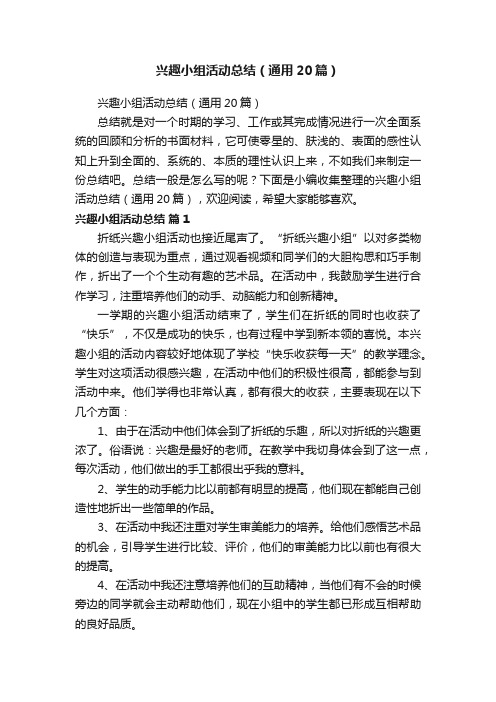 兴趣小组活动总结（通用20篇）

兴趣小组活动总结（通用20篇）

总结就是对一个时期的学习、工作或其完成情况进行一次全面系统的回顾和分析的书面材料，它可使零星的、肤浅的、表面的感性认知上升到全面的、系统的、本质的理性认识上来，不如我们来制定一份总结吧。总结一般是怎么写的呢？下面是小编收集整理的兴趣小组活动总结（通用20篇），欢迎阅读，希望大家能够喜欢。

兴趣小组活动总结 篇1

折纸兴趣小组活动也接近尾声了。“折纸兴趣小组”以对多类物体的创造与表现为重点，通过观看视频和同学们的大胆构思和巧手制作，折出了一个个生动有趣的艺术品。在活动中，我鼓励学生进行合作学习，注重培养他们的动手、动脑能力和创新精神。

一学期的兴趣小组活动结束了，学生们在折纸的同时也收获了“快乐”，不仅是成功的快乐，也有过程中学到新本领的喜悦。本兴趣小组的活动内容较好地体现了学校“快乐收获每一天”的教学理念。学生对这项活动很感兴趣，在活动中他们的积极性很高，都能参与到活动中来。他们学得也非常认真，都有很大的收获，主要表现在以下几个方面：

1、由于在活动中他们体会到了折纸的乐趣，所以对折纸的兴趣更浓了。俗语说：兴趣是最好的老师。在教学中我切身体会到了这一点，每次活动，他们做出的手工都很出乎我的意料。

2、学生的动手能力比以前都有明显的提高，他们现在都能自己创造性地折出一些简单的作品。

3、在活动中我还注重对学生审美能力的培养。给他们感悟艺术品的机会，引导学生进行比较、评价，他们的审美能力比以前也有很大的提高。

4、在活动中我还注意培养他们的互助精神，当他们有不会的时候旁边的同学就会主动帮助他们，现在小组中的学生都已形成互相帮助的良好品质。